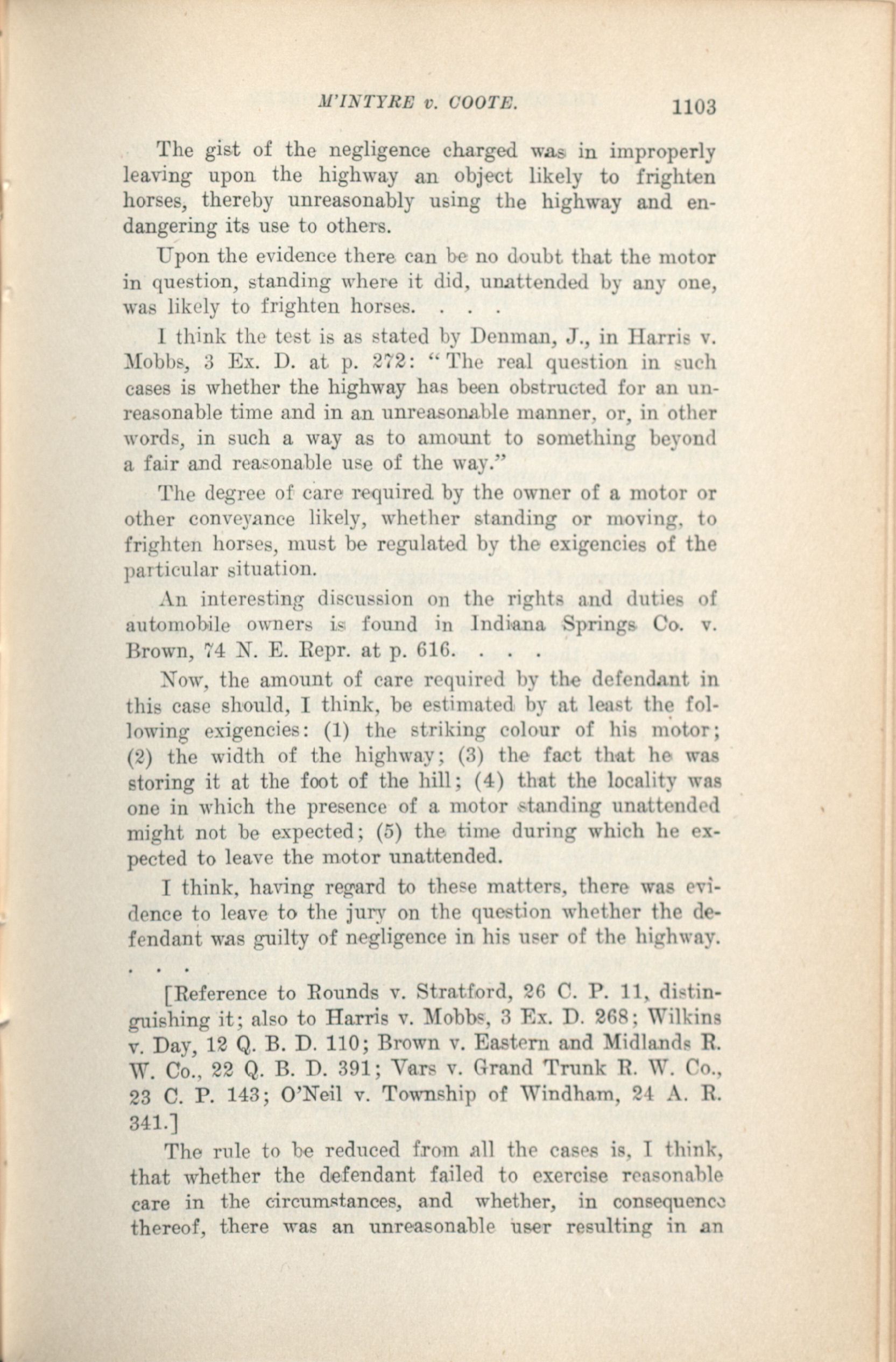 M'INTYRE v. COOTE. 1103

The gist of the negligence charged was in improperly leaving upon the highway an object likely to frighten horses, thereby unreasonably using the highway and endangering its use to others.

Upon the evidence there can be no doubt that the motor in question, standing where it did, unattended by any one, was likely to frighten horses. . . .

I think the test is as stated by Denman, J., in Harris v. Mobbs, 3 Ex. D. at p. 272: "The real question in such cases is whether the highway has been obstructed for an unreasonable time and in an unreasonable manner, or, in other words, in such a way as to amount to something beyond a fair and reasonable use of the way."

The degree of care required by the owner of a motor or other conveyance likely, whether standing or moving, to frighten horses, must be regulated by the exigencies of the particular situation.

An interesting discussion on the rights and duties of automobile owners is found in Indiana Springs Co. v. Brown, 74 N. E. Repr. at p. 616. . . .

Now, the amount of care required by the defendant in this case should, I think, be estimated by at least the following exigencies: (1) the striking colour of his motor; (2) the width of the highway; (3) the fact that he was storing it at the foot of the hill; (4) that the locality was one in which the presence of a motor standing unattended might not be expected; (5) the time during which he expected to leave the motor unattended.

I think, having regard to these matters, there was evidence to leave to the jury on the question whether the defendant was guilty of negligence in his user of the highway. . . .

[Reference to Rounds v. Stratford, 26 C. P. 11, distinguishing it; also to Harris v. Mobbs, 3 Ex. D. 268; Wilkins v. Day, 12 Q. B. D. 110; Brown v. Eastern and Midlands R. W. Co., 22 Q. B. D. 391; Vars v. Grand Trunk R. W. Co., 23 C. P. 143; O'Neil v. Township of Windham, 24 A. R. 341.]

The rule to be reduced from all the cases is, I think, that whether the defendant failed to exercise reasonable care in the circumstances, and whether, in consequence thereof, there was an unreasonable user resulting in an